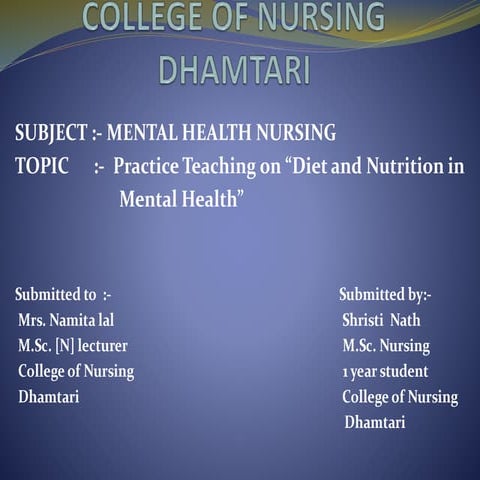 COLLEGE OF NURSING
DHAMTARI

SUBJECT :- MENTAL HEALTH NURSING
TOPIC :- Practice Teaching on “Diet and Nutrition in Mental Health”

Submitted to :-
Mrs. Namita lal
M.Sc. [N] lecturer
College of Nursing
Dhamtari

Submitted by:-
Shristi Nath
M.Sc. Nursing
1 year student
College of Nursing
Dhamtari